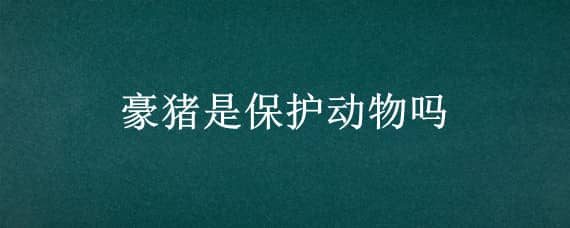 豪猪是保护动物吗